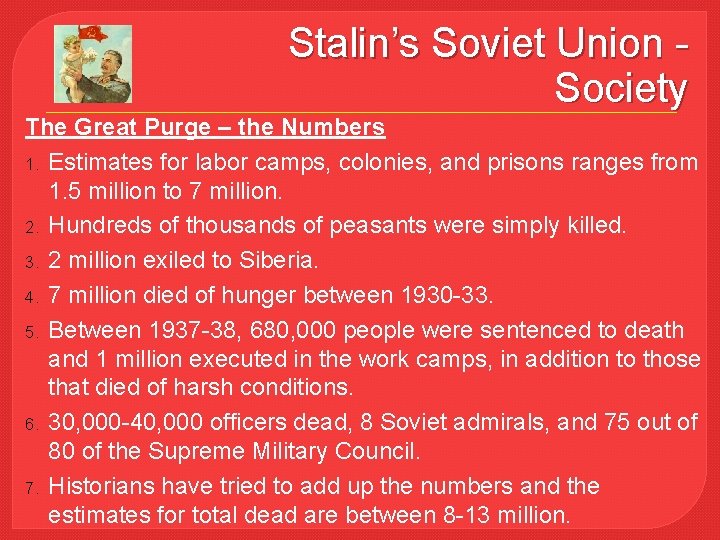 Stalin's Soviet Union - Society

The Great Purge – the Numbers

1. Estimates for labor camps, colonies, and prisons ranges from 1.5 million to 7 million.
2. Hundreds of thousands of peasants were simply killed.
3. 2 million exiled to Siberia.
4. 7 million died of hunger between 1930-33.
5. Between 1937-38, 680,000 people were sentenced to death and 1 million executed in the work camps, in addition to those that died of harsh conditions.
6. 30,000-40,000 officers dead, 8 Soviet admirals, and 75 out of 80 of the Supreme Military Council.
7. Historians have tried to add up the numbers and the estimates for total dead are between 8-13 million.